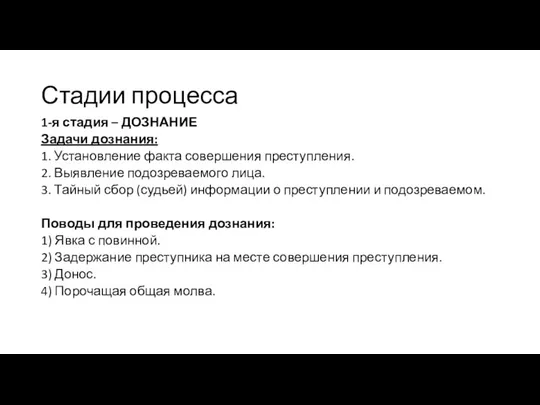 Стадии процесса

1-я стадия – ДОЗНАНИЕ
Задачи дознания:
1. Установление факта совершения преступления.
2. Выявление подозреваемого лица.
3. Тайный сбор (судьей) информации о преступлении и подозреваемом.

Поводы для проведения дознания:
1) Явка с повинной.
2) Задержание преступника на месте совершения преступления.
3) Донос.
4) Порочащая общая молва.